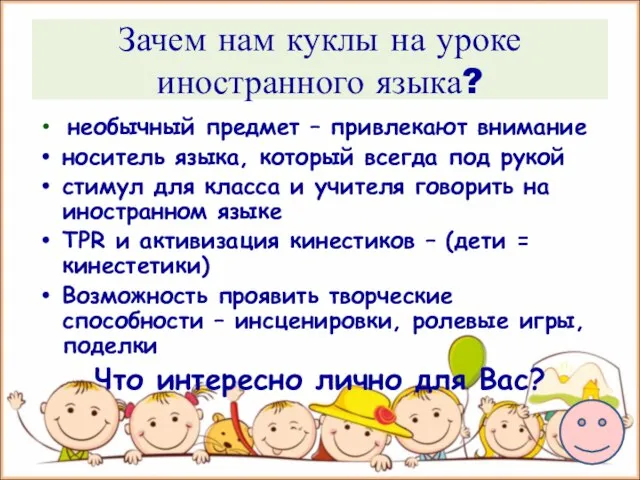 Зачем нам куклы на уроке иностранного языка?

• необычный предмет – привлекают внимание
• носитель языка, который всегда под рукой
• стимул для класса и учителя говорить на иностранном языке
• TPR и активизация кинестиков – (дети = кинестетики)
• Возможность проявить творческие способности – инсценировки, ролевые игры, поделки

Что интересно лично для Вас?